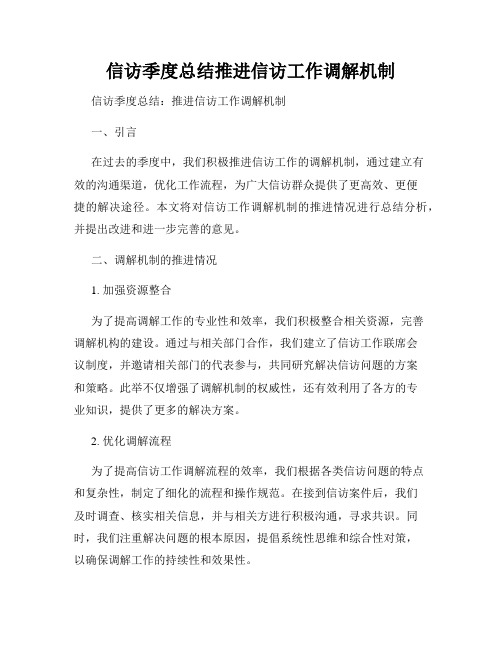 信访季度总结推进信访工作调解机制

信访季度总结：推进信访工作调解机制

一、引言

在过去的季度中，我们积极推进信访工作的调解机制，通过建立有效的沟通渠道，优化工作流程，为广大信访群众提供了更高效、更便捷的解决途径。本文将对信访工作调解机制的推进情况进行总结分析，并提出改进和进一步完善的意见。

二、调解机制的推进情况

1. 加强资源整合

为了提高调解工作的专业性和效率，我们积极整合相关资源，完善调解机构的建设。通过与相关部门合作，我们建立了信访工作联席会议制度，并邀请相关部门的代表参与，共同研究解决信访问题的方案和策略。此举不仅增强了调解机制的权威性，还有效利用了各方的专业知识，提供了更多的解决方案。

2. 优化调解流程

为了提高信访工作调解流程的效率，我们根据各类信访问题的特点和复杂性，制定了细化的流程和操作规范。在接到信访案件后，我们及时调查、核实相关信息，并与相关方进行积极沟通，寻求共识。同时，我们注重解决问题的根本原因，提倡系统性思维和综合性对策，以确保调解工作的持续性和效果性。